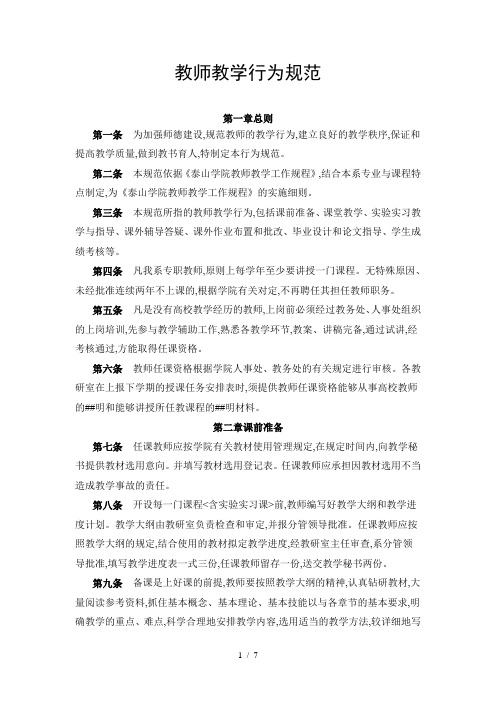 教师教学行为规范

第一章总则

第一条　为加强师德建设,规范教师的教学行为,建立良好的教学秩序,保证和提高教学质量,做到教书育人,特制定本行为规范。

第二条　本规范依据《泰山学院教师教学工作规程》,结合本系专业与课程特点制定,为《泰山学院教师教学工作规程》的实施细则。

第三条　本规范所指的教师教学行为,包括课前准备、课堂教学、实验实习教学与指导、课外辅导答疑、课外作业布置和批改、毕业设计和论文指导、学生成绩考核等。

第四条　凡我系专职教师,原则上每学年至少要讲授一门课程。无特殊原因、未经批准连续两年不上课的,根据学院有关对定,不再聘任其担任教师职务。

第五条　凡是没有高校教学经历的教师,上岗前必须经过教务处、人事处组织的上岗培训,先参与教学辅助工作,熟悉各教学环节,教案、讲稿完备,通过试讲,经考核通过,方能取得任课资格。

第六条　教师任课资格根据学院人事处、教务处的有关规定进行审核。各教研室在上报下学期的授课任务安排表时,须提供教师任课资格能够从事高校教师的##明和能够讲授所任教课程的##明材料。

第二章课前准备

第七条　任课教师应按学院有关教材使用管理规定,在规定时间内,向教学秘书提供教材选用意向。并填写教材选用登记表。任课教师应承担因教材选用不当造成教学事故的责任。

第八条　开设每一门课程<含实验实习课>前,教师编写好教学大纲和教学进度计划。教学大纲由教研室负责检查和审定,并报分管领导批准。任课教师应按照教学大纲的规定,结合使用的教材拟定教学进度,经教研室主任审查,系分管领导批准,填写教学进度表一式三份,任课教师留存一份,送交教学秘书两份。

第九条　备课是上好课的前提,教师要按照教学大纲的精神,认真钻研教材,大量阅读参考资料,抓住基本概念、基本理论、基本技能以与各章节的基本要求,明确教学的重点、难点,科学合理地安排教学内容,选用适当的教学方法,较详细地写

1 / 7